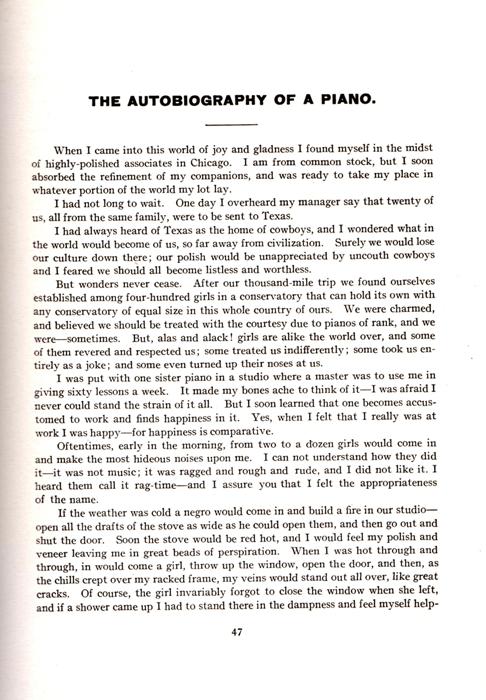 THE AUTOBIOGRAPHY OF A PIANO.

When I came into this world of joy and gladness I found myself in the midst of highly-polished associates in Chicago. I am from common stock, but I soon absorbed the refinement of my companions, and was ready to take my place in whatever portion of the world my lot lay.

I had not long to wait. One day I overheard my manager say that twenty of us, all from the same family, were to be sent to Texas.

I had always heard of Texas as the home of cowboys, and I wondered what in the world would become of us, so far away from civilization. Surely we would lose our culture down there; our polish would be unappreciated by uncouth cowboys and I feared we should all become listless and worthless.

But wonders never cease. After our thousand-mile trip we found ourselves established among four-hundred girls in a conservatory that can hold its own with any conservatory of equal size in this whole country of ours. We were charmed, and believed we should be treated with the courtesy due to pianos of rank, and we were—sometimes. But, alas and alack! girls are alike the world over, and some of them revered and respected us; some treated us indifferently; some took us entirely as a joke; and some even turned up their noses at us.

I was put with one sister piano in a studio where a master was to use me in giving sixty lessons a week. It made my bones ache to think of it—I was afraid I never could stand the strain of it all. But I soon learned that one becomes accustomed to work and finds happiness in it. Yes, when I felt that I really was at work I was happy—for happiness is comparative.

Oftentimes, early in the morning, from two to a dozen girls would come in and make the most hideous noises upon me. I can not understand how they did it—it was not music; it was ragged and rough and rude, and I did not like it. I heard them call it rag-time—and I assure you that I felt the appropriateness of the name.

If the weather was cold a negro would come in and build a fire in our studio—open all the drafts of the stove as wide as he could open them, and then go out and shut the door. Soon the stove would be red hot, and I would feel my polish and veneer leaving me in great beads of perspiration. When I was hot through and through, in would come a girl, throw up the window, open the door, and then, as the chills crept over my racked frame, my veins would stand out all over, like great cracks. Of course, the girl invariably forgot to close the window when she left, and if a shower came up I had to stand there in the dampness and feel myself help-

47